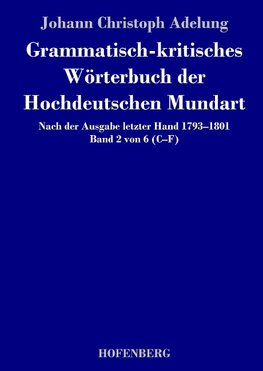 Johann Christoph Adelung

Grammatisch-kritisches Wörterbuch der Hochdeutschen Mundart

Nach der Ausgabe letzter Hand 1793–1801
Band 2 von 6 (C–F)

HOFENBERG